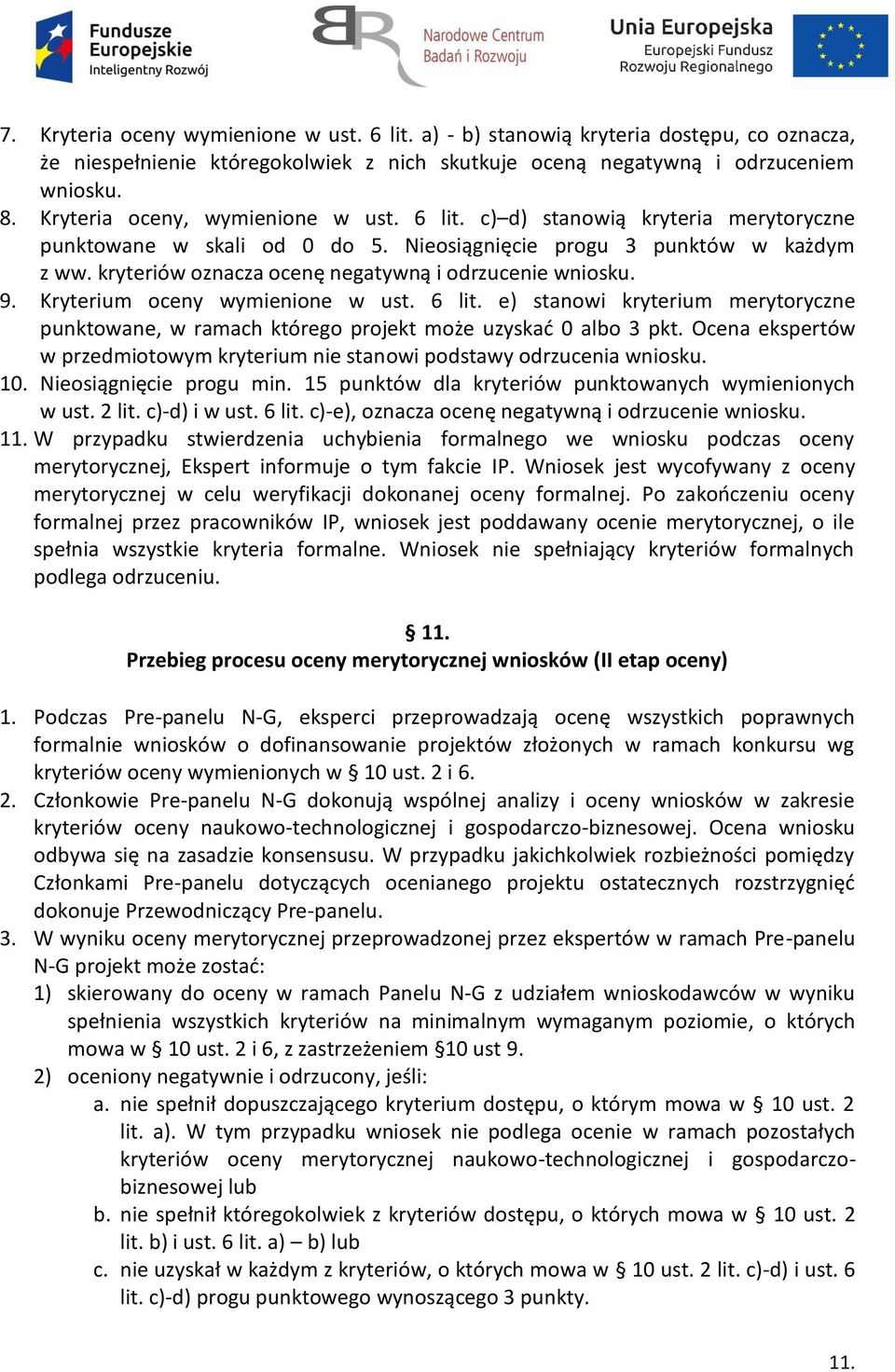 Fundusze Europejskie Inteligentny Rozwój

Narodowe Centrum Badań i Rozwoju

Unia Europejska Europejski Fundusz Rozwoju Regionalnego

7. Kryteria oceny wymienione w ust. 6 lit. a) - b) stanowią kryteria dostępu, co oznacza, że niespełnienie któregokolwiek z nich skutkuje oceną negatywną i odrzuceniem wniosku.
8. Kryteria oceny, wymienione w ust. 6 lit. c)–d) stanowią kryteria merytoryczne punktowane w skali od 0 do 5. Nieosiągnięcie progu 3 punktów w każdym z ww. kryteriów oznacza ocenę negatywną i odrzucenie wniosku.
9. Kryterium oceny wymienione w ust. 6 lit. e) stanowi kryterium merytoryczne punktowane, w ramach którego projekt może uzyskać 0 albo 3 pkt. Ocena ekspertów w przedmiotowym kryterium nie stanowi podstawy odrzucenia wniosku.
10. Nieosiągnięcie progu min. 15 punktów dla kryteriów punktowanych wymienionych w ust. 2 lit. c)-d) i w ust. 6 lit. c)-e), oznacza ocenę negatywną i odrzucenie wniosku.
11. W przypadku stwierdzenia uchybienia formalnego we wniosku podczas oceny merytorycznej, Ekspert informuje o tym fakcie IP. Wniosek jest wycofywany z oceny merytorycznej w celu weryfikacji dokonanej oceny formalnej. Po zakończeniu oceny formalnej przez pracowników IP, wniosek jest poddawany ocenie merytorycznej, o ile spełnia wszystkie kryteria formalne. Wniosek nie spełniający kryteriów formalnych podlega odrzuceniu.

§ 11.
Przebieg procesu oceny merytorycznej wniosków (II etap oceny)

1. Podczas Pre-panelu N-G, eksperci przeprowadzają ocenę wszystkich poprawnych formalnie wniosków o dofinansowanie projektów złożonych w ramach konkursu wg kryteriów oceny wymienionych w § 10 ust. 2 i 6.
2. Członkowie Pre-panelu N-G dokonują wspólnej analizy i oceny wniosków w zakresie kryteriów oceny naukowo-technologicznej i gospodarczo-biznesowej. Ocena wniosku odbywa się na zasadzie konsensusu. W przypadku jakichkolwiek rozbieżności pomiędzy Członkami Pre-panelu dotyczących ocenianego projektu ostatecznych rozstrzygnięć dokonuje Przewodniczący Pre-panelu.
3. W wyniku oceny merytorycznej przeprowadzonej przez ekspertów w ramach Pre-panelu N-G projekt może zostać:
1) skierowany do oceny w ramach Panelu N-G z udziałem wnioskodawców w wyniku spełnienia wszystkich kryteriów na minimalnym wymaganym poziomie, o których mowa w § 10 ust. 2 i 6, z zastrzeżeniem §10 ust 9.
2) oceniony negatywnie i odrzucony, jeśli:
a. nie spełnił dopuszczającego kryterium dostępu, o którym mowa w § 10 ust. 2 lit. a). W tym przypadku wniosek nie podlega ocenie w ramach pozostałych kryteriów oceny merytorycznej naukowo-technologicznej i gospodarczo-biznesowej lub
b. nie spełnił któregokolwiek z kryteriów dostępu, o których mowa w § 10 ust. 2 lit. b) i ust. 6 lit. a) – b) lub
c. nie uzyskał w każdym z kryteriów, o których mowa w § 10 ust. 2 lit. c)-d) i ust. 6 lit. c)-d) progu punktowego wynoszącego 3 punkty.

11.